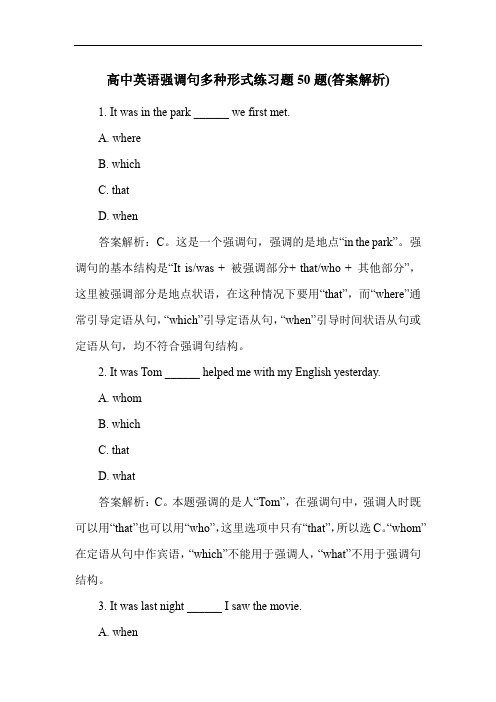 高中英语强调句多种形式练习题 50 题(答案解析)

1. It was in the park ______ we first met.

A. where

B. which

C. that

D. when

答案解析：C。这是一个强调句，强调的是地点“in the park”。强调句的基本结构是“It is/was + 被强调部分+ that/who + 其他部分”，这里被强调部分是地点状语，在这种情况下要用“that”，而“where”通常引导定语从句，“which”引导定语从句，“when”引导时间状语从句或定语从句，均不符合强调句结构。

2. It was Tom ______ helped me with my English yesterday.

A. whom

B. which

C. that

D. what

答案解析：C。本题强调的是人“Tom”，在强调句中，强调人时既可以用“that”也可以用“who”，这里选项中只有“that”，所以选 C。“whom”在定语从句中作宾语，“which”不能用于强调人，“what”不用于强调句结构。

3. It was last night ______ I saw the movie.

A. when